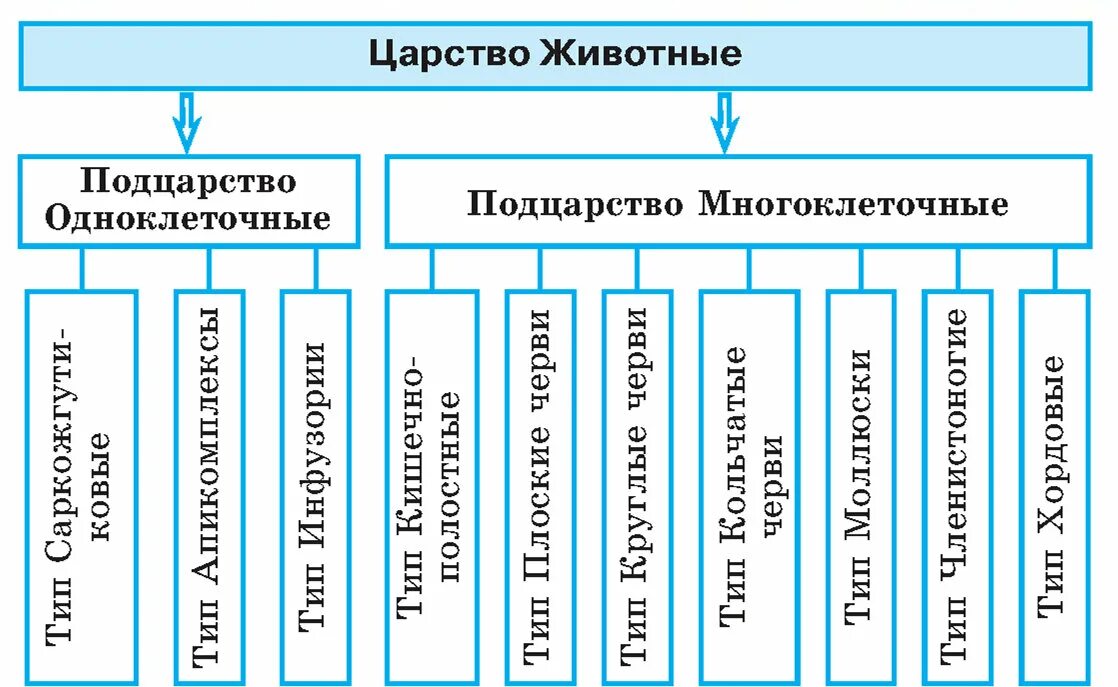 Царство Животные

Подцарство Одноклеточные

Подцарство Многоклеточные

Тип Саркожгутиковые

Тип Апикомплексы

Тип Инфузории

Тип Кишечнополостные

Тип Плоские черви

Тип Круглые черви

Тип Кольчатые черви

Тип Моллюски

Тип Членистоногие

Тип Хордовые